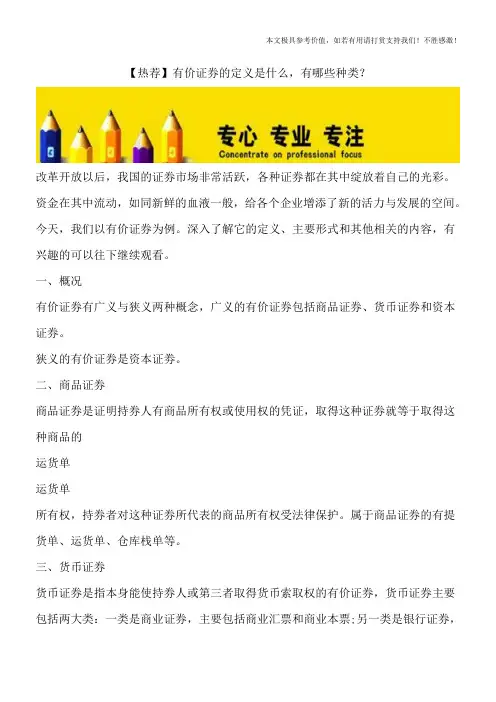 本文极具参考价值，如若有用请打赏支持我们！不胜感激！

【热荐】有价证券的定义是什么，有哪些种类？

专心 专业 专注
Concentrate on professional focus

改革开放以后，我国的证券市场非常活跃，各种证券都在其中绽放着自己的光彩。资金在其中流动，如同新鲜的血液一般，给各个企业增添了新的活力与发展的空间。今天，我们以有价证券为例。深入了解它的定义、主要形式和其他相关的内容，有兴趣的可以往下继续观看。

一、概况

有价证券有广义与狭义两种概念，广义的有价证券包括商品证券、货币证券和资本证券。

狭义的有价证券是资本证券。

二、商品证券

商品证券是证明持券人有商品所有权或使用权的凭证，取得这种证券就等于取得这种商品的

运货单

运货单

所有权，持券者对这种证券所代表的商品所有权受法律保护。属于商品证券的有提货单、运货单、仓库栈单等。

三、货币证券

货币证券是指本身能使持券人或第三者取得货币索取权的有价证券，货币证券主要包括两大类：一类是商业证券，主要包括商业汇票和商业本票；另一类是银行证券，